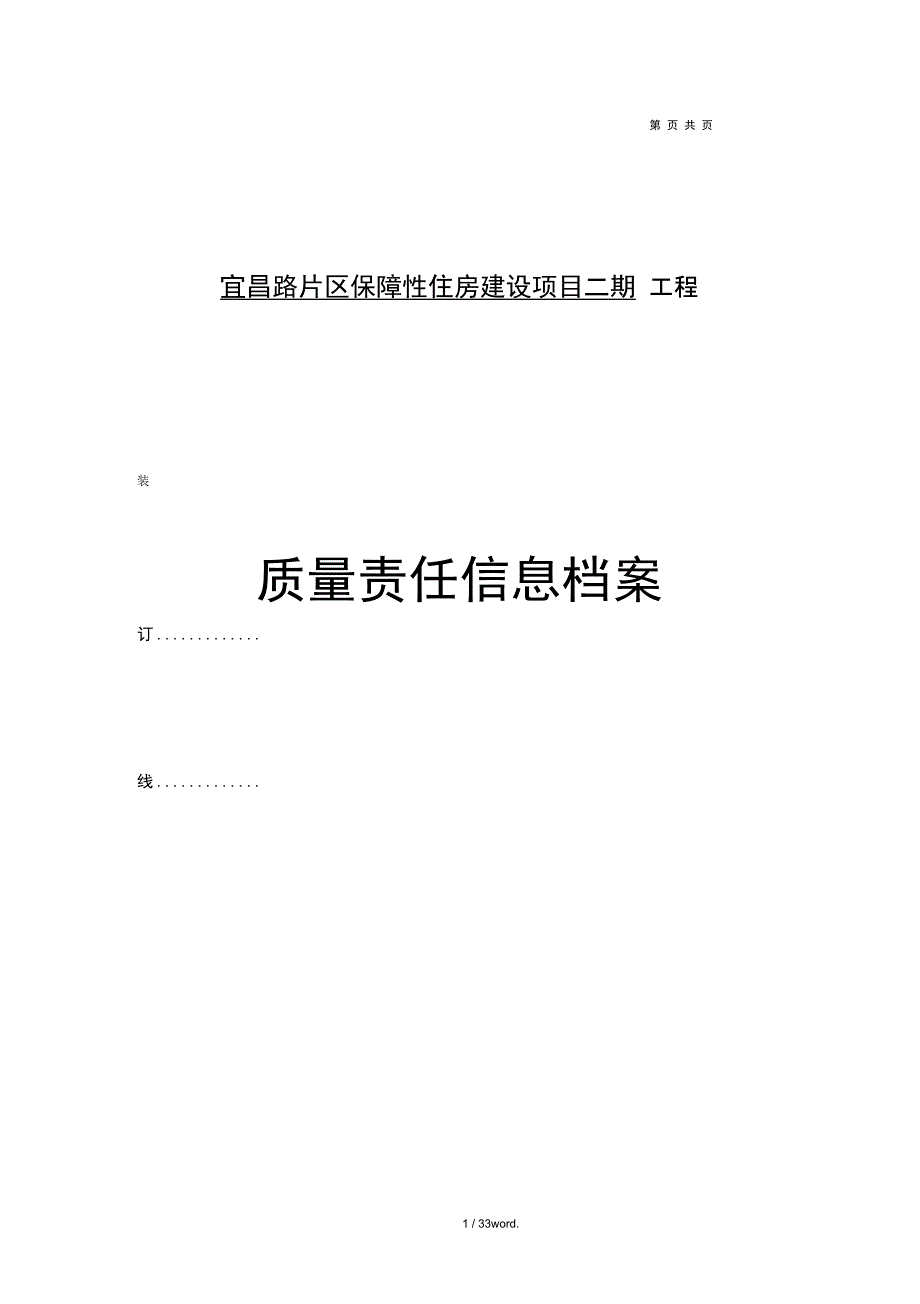 第 页 共 页

宜昌路片区保障性住房建设项目二期 工程

装

质量责任信息档案

订.............

线.............

1 / 33word.